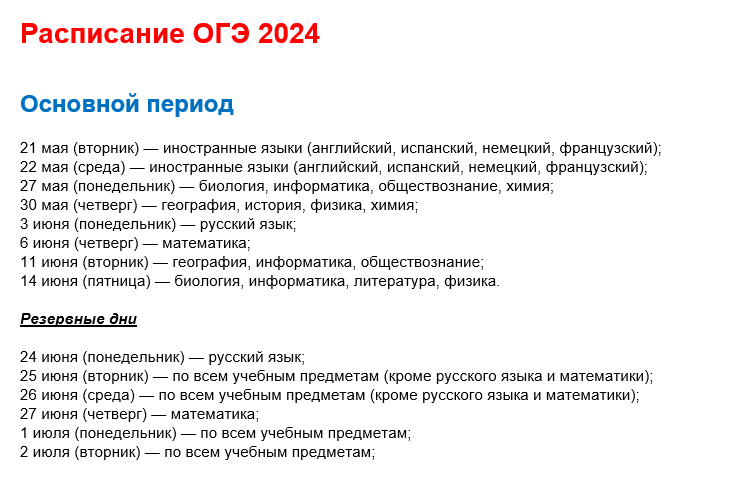 Расписание ОГЭ 2024

Основной период

21 мая (вторник) — иностранные языки (английский, испанский, немецкий, французский);
22 мая (среда) — иностранные языки (английский, испанский, немецкий, французский);
27 мая (понедельник) — биология, информатика, обществознание, химия;
30 мая (четверг) — география, история, физика, химия;
3 июня (понедельник) — русский язык;
6 июня (четверг) — математика;
11 июня (вторник) — география, информатика, обществознание;
14 июня (пятница) — биология, информатика, литература, физика.

Резервные дни

24 июня (понедельник) — русский язык;
25 июня (вторник) — по всем учебным предметам (кроме русского языка и математики);
26 июня (среда) — по всем учебным предметам (кроме русского языка и математики);
27 июня (четверг) — математика;
1 июля (понедельник) — по всем учебным предметам;
2 июля (вторник) — по всем учебным предметам;